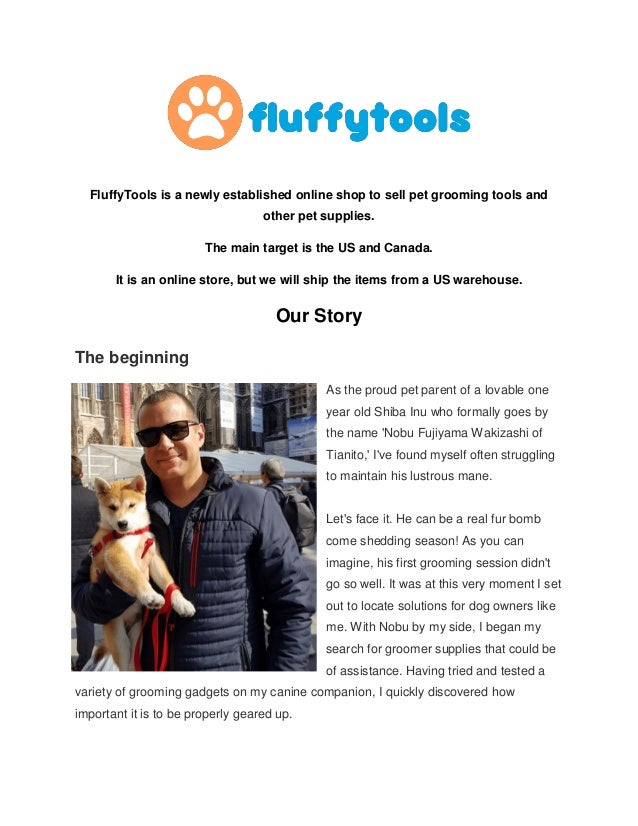 fluffytools

FluffyTools is a newly established online shop to sell pet grooming tools and other pet supplies.

The main target is the US and Canada.

It is an online store, but we will ship the items from a US warehouse.

Our Story

The beginning

As the proud pet parent of a lovable one year old Shiba Inu who formally goes by the name 'Nobu Fujiyama Wakizashi of Tianito,' I've found myself often struggling to maintain his lustrous mane.

Let's face it. He can be a real fur bomb come shedding season! As you can imagine, his first grooming session didn't go so well. It was at this very moment I set out to locate solutions for dog owners like me. With Nobu by my side, I began my search for groomer supplies that could be of assistance. Having tried and tested a variety of grooming gadgets on my canine companion, I quickly discovered how important it is to be properly geared up.